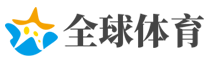 全球体育